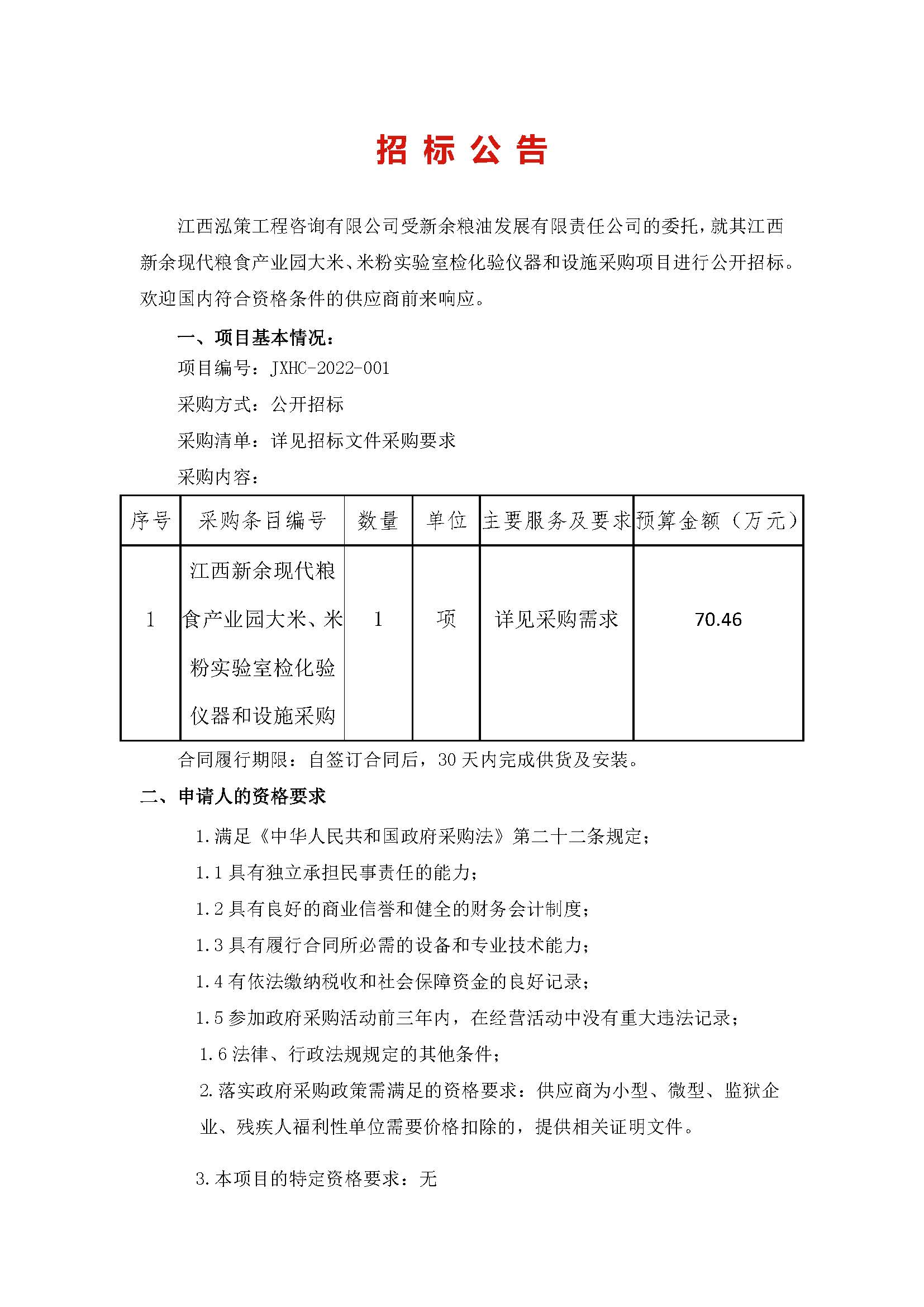 招 标 公 告

江西泓策工程咨询有限公司受新余粮油发展有限责任公司的委托，就其江西新余现代粮食产业园大米、米粉实验室检化验仪器和设施采购项目进行公开招标。欢迎国内符合资格条件的供应商前来响应。

一、项目基本情况：

项目编号：JXHC-2022-001

采购方式：公开招标

采购清单：详见招标文件采购要求

采购内容：

| 序号 | 采购条目编号 | 数量 | 单位 | 主要服务及要求 | 预算金额（万元） |
|---|---|---|---|---|---|
| 1 | 江西新余现代粮食产业园大米、米粉实验室检化验仪器和设施采购 | 1 | 项 | 详见采购需求 | 70.46 |

合同履行期限：自签订合同后，30 天内完成供货及安装。

二、申请人的资格要求

1.满足《中华人民共和国政府采购法》第二十二条规定；

1.1 具有独立承担民事责任的能力；

1.2 具有良好的商业信誉和健全的财务会计制度；

1.3 具有履行合同所必需的设备和专业技术能力；

1.4 有依法缴纳税收和社会保障资金的良好记录；

1.5 参加政府采购活动前三年内，在经营活动中没有重大违法记录；

1.6 法律、行政法规规定的其他条件；

2.落实政府采购政策需满足的资格要求：供应商为小型、微型、监狱企业、残疾人福利性单位需要价格扣除的，提供相关证明文件。

3.本项目的特定资格要求：无